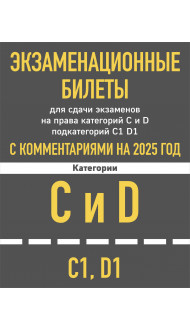 ЭКЗАМЕНАЦИОННЫЕ БИЛЕТЫ

для сдачи экзаменов на права категорий C и D подкатегорий C1 D1

С КОММЕНТАРИЯМИ НА 2025 ГОД

Категории

C и D

C1, D1